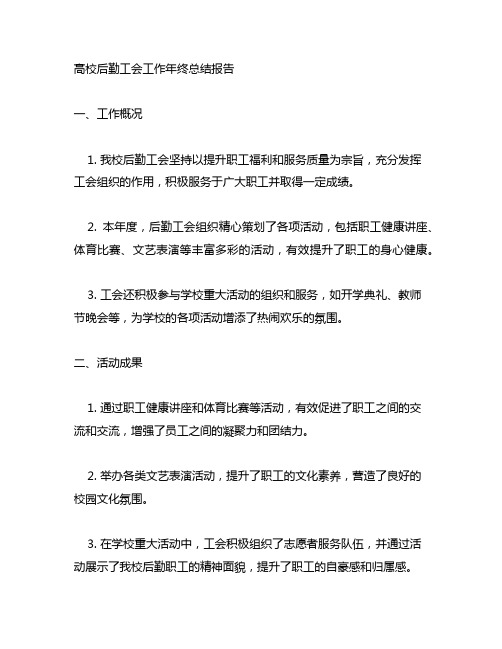 高校后勤工会工作年终总结报告

一、工作概况

1. 我校后勤工会坚持以提升职工福利和服务质量为宗旨，充分发挥工会组织的作用，积极服务于广大职工并取得一定成绩。

2. 本年度，后勤工会组织精心策划了各项活动，包括职工健康讲座、体育比赛、文艺表演等丰富多彩的活动，有效提升了职工的身心健康。

3. 工会还积极参与学校重大活动的组织和服务，如开学典礼、教师节晚会等，为学校的各项活动增添了热闹欢乐的氛围。

二、活动成果

1. 通过职工健康讲座和体育比赛等活动，有效促进了职工之间的交流和交流，增强了员工之间的凝聚力和团结力。

2. 举办各类文艺表演活动，提升了职工的文化素养，营造了良好的校园文化氛围。

3. 在学校重大活动中，工会积极组织了志愿者服务队伍，并通过活动展示了我校后勤职工的精神面貌，提升了职工的自豪感和归属感。